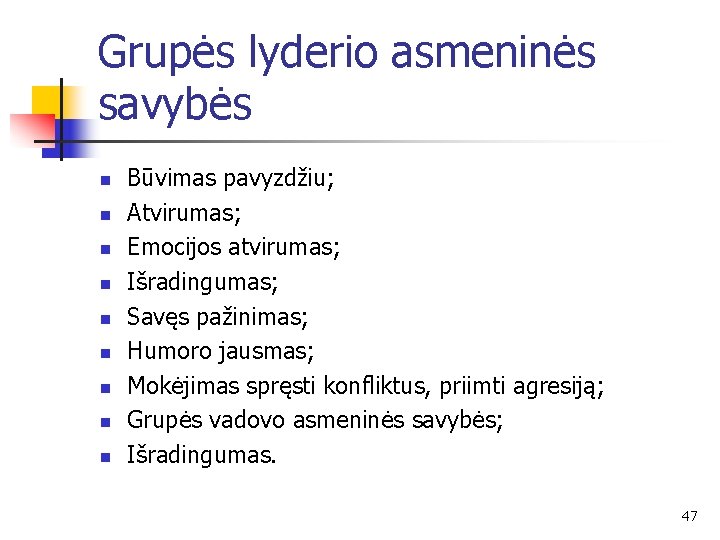 Grupės lyderio asmeninės savybės

- Būvimas pavyzdžiu;
- Atvirumas;
- Emocijos atvirumas;
- Išradingumas;
- Savęs pažinimas;
- Humoro jausmas;
- Mokėjimas spręsti konfliktus, priimti agresiją;
- Grupės vadovo asmeninės savybės;
- Išradingumas.

47